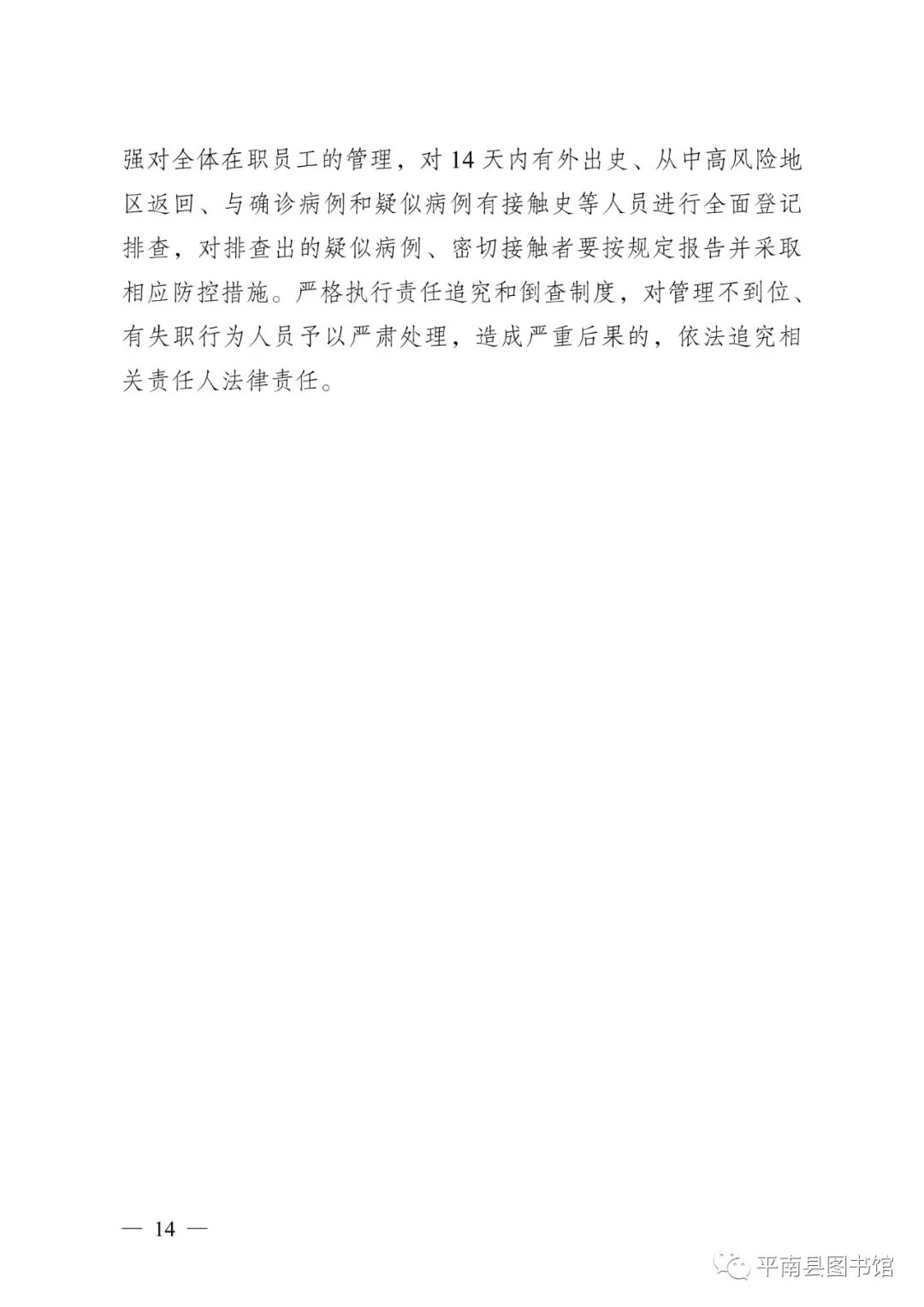 强对全体在职员工的管理，对14天内有外出史、从中高风险地区返回、与确诊病例和疑似病例有接触史等人员进行全面登记排查，对排查出的疑似病例、密切接触者要按规定报告并采取相应防控措施。严格执行责任追究和倒查制度，对管理不到位、有失职行为人员予以严肃处理，造成严重后果的，依法追究相关责任人法律责任。

— 14 —

平南县图书馆